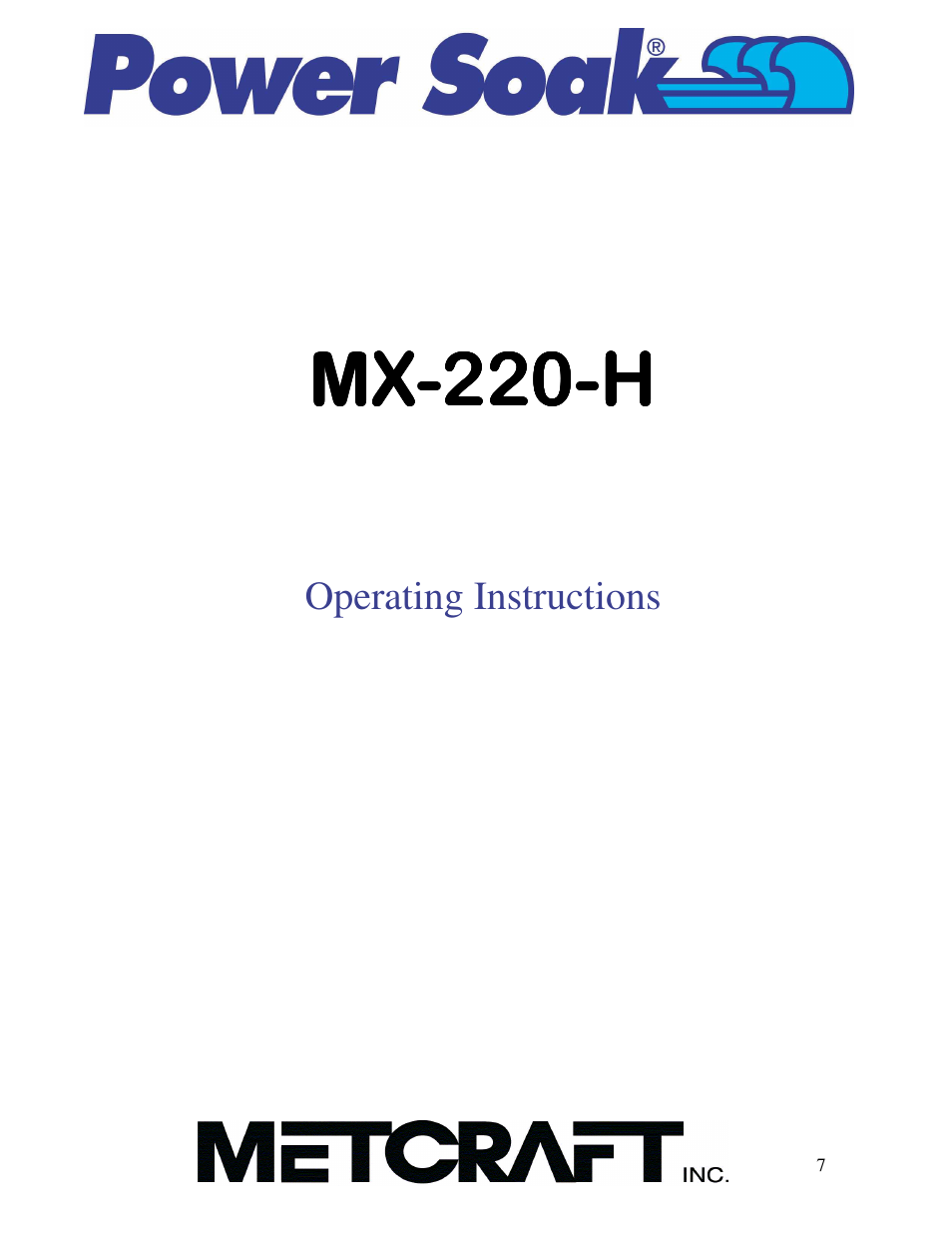 Power Soak®

MX-220-H

Operating Instructions

METCRAFT INC.

7